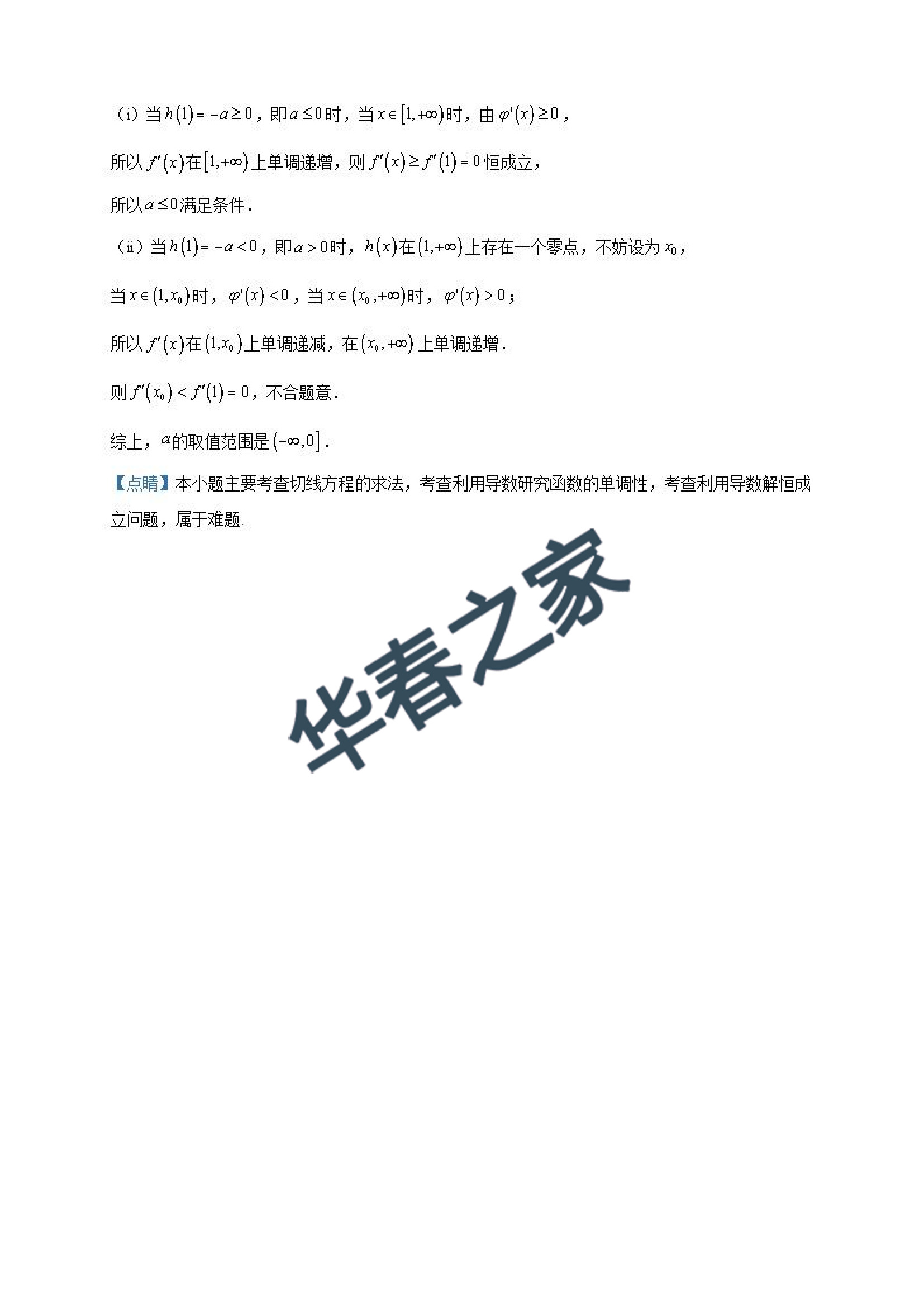 （i）当$h(1)=-a\geq 0$，即$a\leq 0$时，当$x\in[1,+\infty)$时，由$\varphi'(x)\geq 0$，

所以$f'(x)$在$[1,+\infty)$上单调递增，则$f'(x)\geq f'(1)=0$恒成立，

所以$a\leq 0$满足条件．

（ii）当$h(1)=-a<0$，即$a>0$时，$h(x)$在$(1,+\infty)$上存在一个零点，不妨设为$x_0$，

当$x\in(1,x_0)$时，$\varphi'(x)<0$，当$x\in(x_0,+\infty)$时，$\varphi'(x)>0$；

所以$f'(x)$在$(1,x_0)$上单调递减，在$(x_0,+\infty)$上单调递增．

则$f'(x_0)<f'(1)=0$，不合题意．

综上，$a$的取值范围是$(-\infty,0]$．

【点睛】本小题主要考查切线方程的求法，考查利用导数研究函数的单调性，考查利用导数解恒成立问题，属于难题．

华春之家